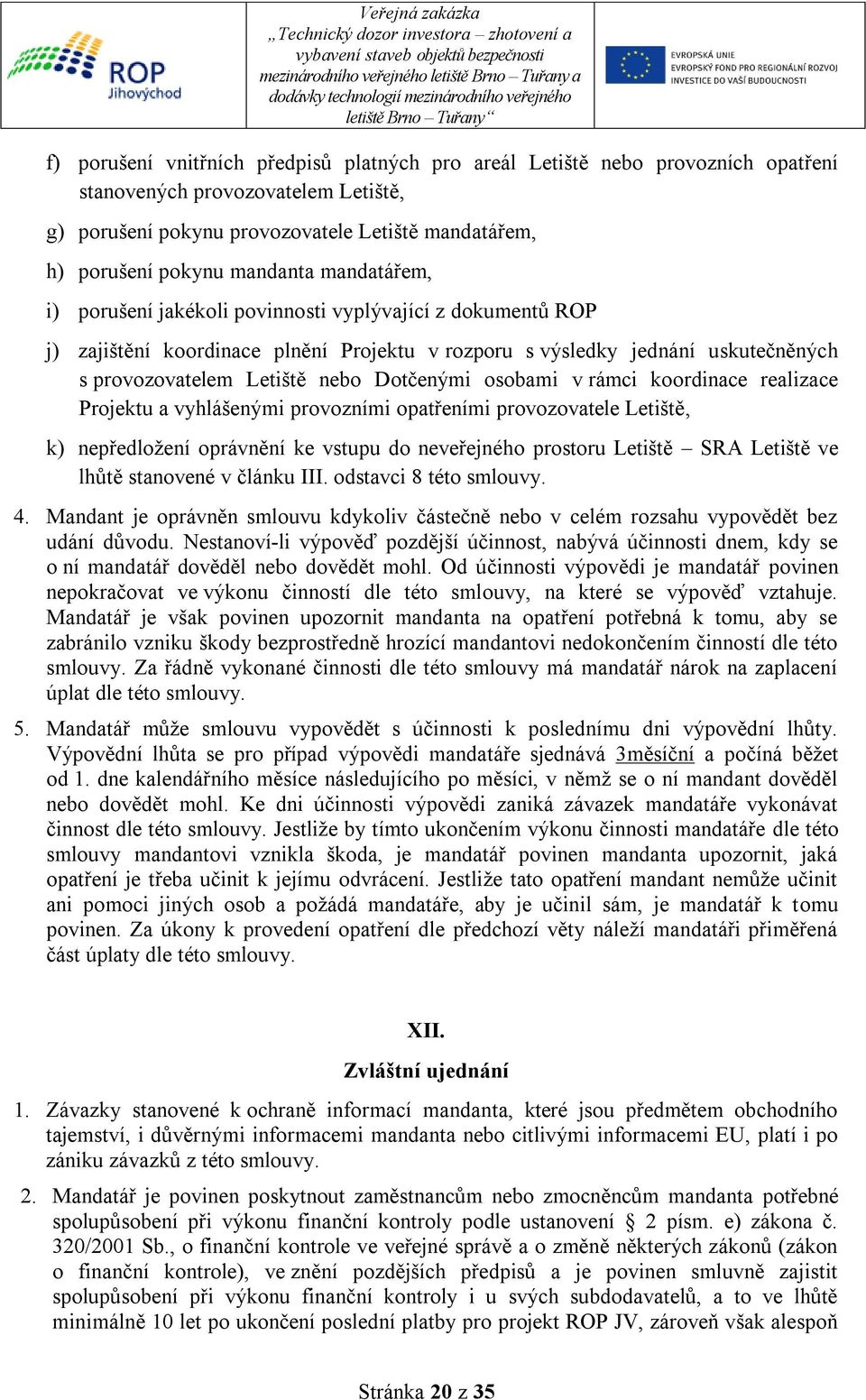 ROP Jihovýchod

Veřejná zakázka „Technický dozor investora – zhotovení a vybavení staveb objektů bezpečnosti mezinárodního veřejného letiště Brno – Tuřany a dodávky technologií mezinárodního veřejného letiště Brno – Tuřany“

EVROPSKÁ UNIE
EVROPSKÝ FOND PRO REGIONÁLNÍ ROZVOJ
INVESTICE DO VAŠÍ BUDOUCNOSTI

f) porušení vnitřních předpisů platných pro areál Letiště nebo provozních opatření stanovených provozovatelem Letiště,

g) porušení pokynu provozovatele Letiště mandatářem,

h) porušení pokynu mandanta mandatářem,

i) porušení jakékoli povinnosti vyplývající z dokumentů ROP

j) zajištění koordinace plnění Projektu v rozporu s výsledky jednání uskutečněných s provozovatelem Letiště nebo Dotčenými osobami v rámci koordinace realizace Projektu a vyhlášenými provozními opatřeními provozovatele Letiště,

k) nepředložení oprávnění ke vstupu do neveřejného prostoru Letiště – SRA Letiště ve lhůtě stanovené v článku III. odstavci 8 této smlouvy.

4. Mandant je oprávněn smlouvu kdykoliv částečně nebo v celém rozsahu vypovědět bez udání důvodu. Nestanoví-li výpověď pozdější účinnost, nabývá účinnosti dnem, kdy se o ní mandatář dověděl nebo dovědět mohl. Od účinnosti výpovědi je mandatář povinen nepokračovat ve výkonu činností dle této smlouvy, na které se výpověď vztahuje. Mandatář je však povinen upozornit mandanta na opatření potřebná k tomu, aby se zabránilo vzniku škody bezprostředně hrozící mandantovi nedokončením činností dle této smlouvy. Za řádně vykonané činnosti dle této smlouvy má mandatář nárok na zaplacení úplat dle této smlouvy.

5. Mandatář může smlouvu vypovědět s účinnosti k poslednímu dni výpovědní lhůty. Výpovědní lhůta se pro případ výpovědi mandatáře sjednává 3měsíční a počíná běžet od 1. dne kalendářního měsíce následujícího po měsíci, v němž se o ní mandant dověděl nebo dovědět mohl. Ke dni účinnosti výpovědi zaniká závazek mandatáře vykonávat činnost dle této smlouvy. Jestliže by tímto ukončením výkonu činnosti mandatáře dle této smlouvy mandantovi vznikla škoda, je mandatář povinen mandanta upozornit, jaká opatření je třeba učinit k jejímu odvrácení. Jestliže tato opatření mandant nemůže učinit ani pomoci jiných osob a požádá mandatáře, aby je učinil sám, je mandatář k tomu povinen. Za úkony k provedení opatření dle předchozí věty náleží mandatáři přiměřená část úplaty dle této smlouvy.

XII.
Zvláštní ujednání

1. Závazky stanovené k ochraně informací mandanta, které jsou předmětem obchodního tajemství, i důvěrnými informacemi mandanta nebo citlivými informacemi EU, platí i po zániku závazků z této smlouvy.

2. Mandatář je povinen poskytnout zaměstnancům nebo zmocněncům mandanta potřebné spolupůsobení při výkonu finanční kontroly podle ustanovení § 2 písm. e) zákona č. 320/2001 Sb., o finanční kontrole ve veřejné správě a o změně některých zákonů (zákon o finanční kontrole), ve znění pozdějších předpisů a je povinen smluvně zajistit spolupůsobení při výkonu finanční kontroly i u svých subdodavatelů, a to ve lhůtě minimálně 10 let po ukončení poslední platby pro projekt ROP JV, zároveň však alespoň

Stránka 20 z 35